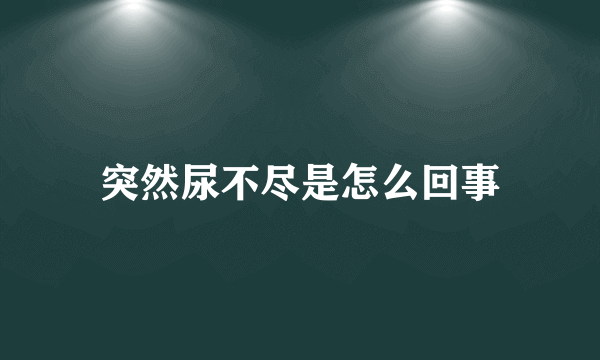 突然尿不尽是怎么回事